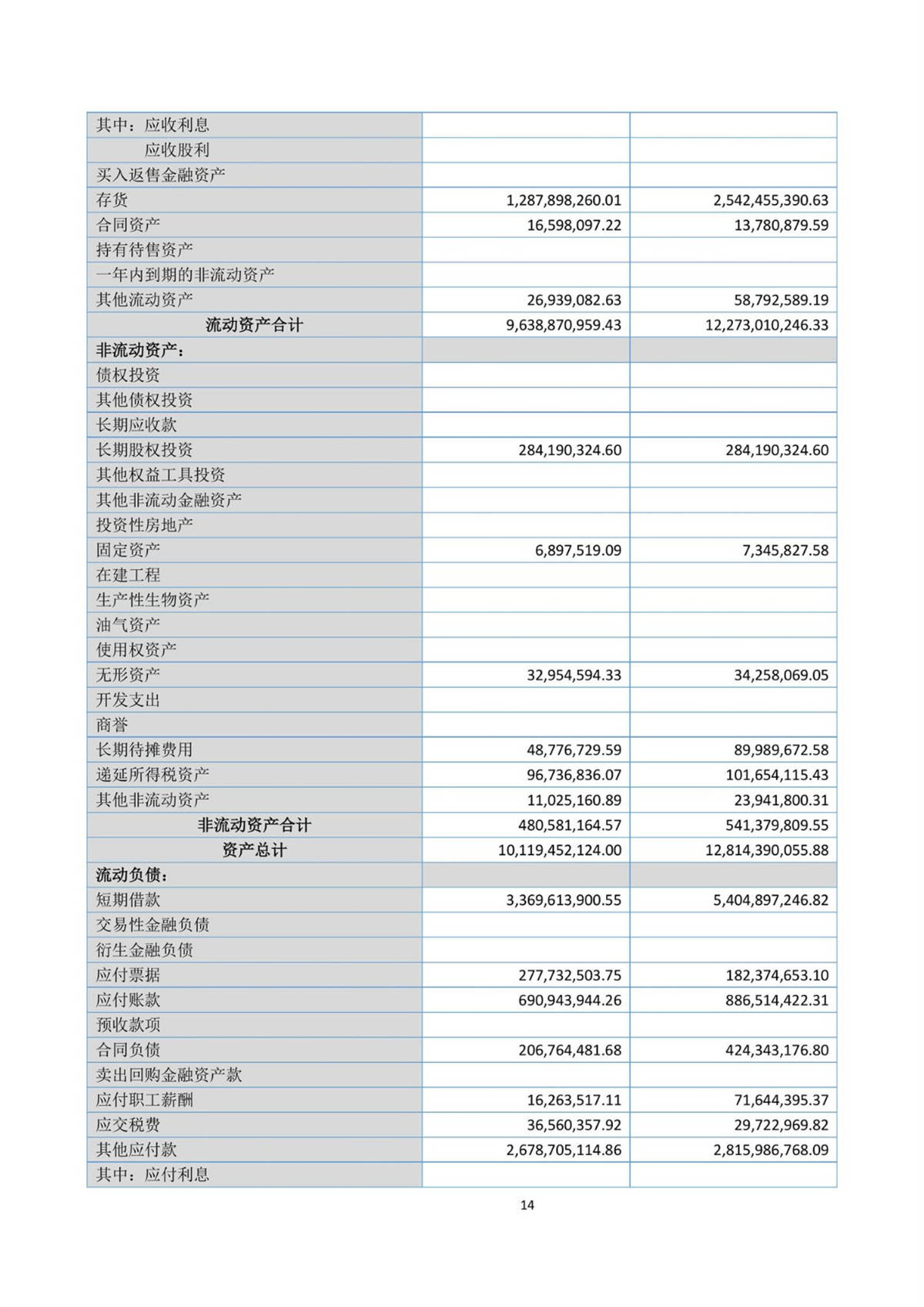 |  |  |  |
|---|---|---|
| 其中：应收利息 |  |  |
| 应收股利 |  |  |
| 买入返售金融资产 |  |  |
| 存货 | 1,287,898,260.01 | 2,542,455,390.63 |
| 合同资产 | 16,598,097.22 | 13,780,879.59 |
| 持有待售资产 |  |  |
| 一年内到期的非流动资产 |  |  |
| 其他流动资产 | 26,939,082.63 | 58,792,589.19 |
| 流动资产合计 | 9,638,870,959.43 | 12,273,010,246.33 |
| 非流动资产： |  |  |
| 债权投资 |  |  |
| 其他债权投资 |  |  |
| 长期应收款 |  |  |
| 长期股权投资 | 284,190,324.60 | 284,190,324.60 |
| 其他权益工具投资 |  |  |
| 其他非流动金融资产 |  |  |
| 投资性房地产 |  |  |
| 固定资产 | 6,897,519.09 | 7,345,827.58 |
| 在建工程 |  |  |
| 生产性生物资产 |  |  |
| 油气资产 |  |  |
| 使用权资产 |  |  |
| 无形资产 | 32,954,594.33 | 34,258,069.05 |
| 开发支出 |  |  |
| 商誉 |  |  |
| 长期待摊费用 | 48,776,729.59 | 89,989,672.58 |
| 递延所得税资产 | 96,736,836.07 | 101,654,115.43 |
| 其他非流动资产 | 11,025,160.89 | 23,941,800.31 |
| 非流动资产合计 | 480,581,164.57 | 541,379,809.55 |
| 资产总计 | 10,119,452,124.00 | 12,814,390,055.88 |
| 流动负债： |  |  |
| 短期借款 | 3,369,613,900.55 | 5,404,897,246.82 |
| 交易性金融负债 |  |  |
| 衍生金融负债 |  |  |
| 应付票据 | 277,732,503.75 | 182,374,653.10 |
| 应付账款 | 690,943,944.26 | 886,514,422.31 |
| 预收款项 |  |  |
| 合同负债 | 206,764,481.68 | 424,343,176.80 |
| 卖出回购金融资产款 |  |  |
| 应付职工薪酬 | 16,263,517.11 | 71,644,395.37 |
| 应交税费 | 36,560,357.92 | 29,722,969.82 |
| 其他应付款 | 2,678,705,114.86 | 2,815,986,768.09 |
| 其中：应付利息 |  |  |

14